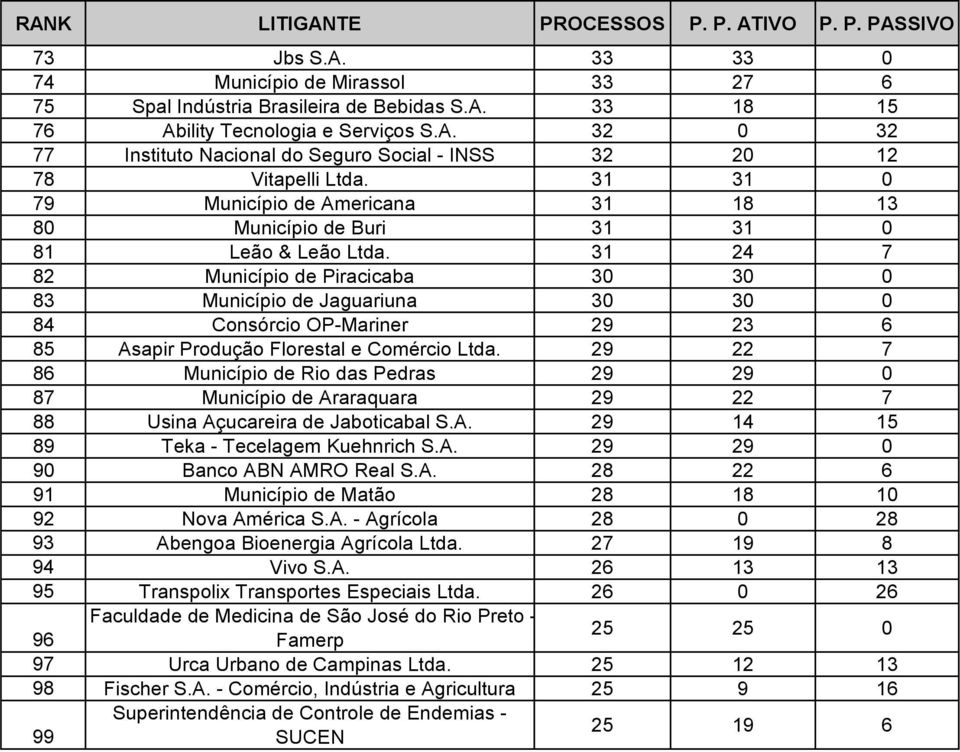 | RANK | LITIGANTE | PROCESSOS | P. P. ATIVO | P. P. PASSIVO |
|---|---|---|---|---|
| 73 | Jbs S.A. | 33 | 33 | 0 |
| 74 | Município de Mirassol | 33 | 27 | 6 |
| 75 | Spal Indústria Brasileira de Bebidas S.A. | 33 | 18 | 15 |
| 76 | Ability Tecnologia e Serviços S.A. | 32 | 0 | 32 |
| 77 | Instituto Nacional do Seguro Social - INSS | 32 | 20 | 12 |
| 78 | Vitapelli Ltda. | 31 | 31 | 0 |
| 79 | Município de Americana | 31 | 18 | 13 |
| 80 | Município de Buri | 31 | 31 | 0 |
| 81 | Leão & Leão Ltda. | 31 | 24 | 7 |
| 82 | Município de Piracicaba | 30 | 30 | 0 |
| 83 | Município de Jaguariuna | 30 | 30 | 0 |
| 84 | Consórcio OP-Mariner | 29 | 23 | 6 |
| 85 | Asapir Produção Florestal e Comércio Ltda. | 29 | 22 | 7 |
| 86 | Município de Rio das Pedras | 29 | 29 | 0 |
| 87 | Município de Araraquara | 29 | 22 | 7 |
| 88 | Usina Açucareira de Jaboticabal S.A. | 29 | 14 | 15 |
| 89 | Teka - Tecelagem Kuehnrich S.A. | 29 | 29 | 0 |
| 90 | Banco ABN AMRO Real S.A. | 28 | 22 | 6 |
| 91 | Município de Matão | 28 | 18 | 10 |
| 92 | Nova América S.A. - Agrícola | 28 | 0 | 28 |
| 93 | Abengoa Bioenergia Agrícola Ltda. | 27 | 19 | 8 |
| 94 | Vivo S.A. | 26 | 13 | 13 |
| 95 | Transpolix Transportes Especiais Ltda. | 26 | 0 | 26 |
| 96 | Faculdade de Medicina de São José do Rio Preto - Famerp | 25 | 25 | 0 |
| 97 | Urca Urbano de Campinas Ltda. | 25 | 12 | 13 |
| 98 | Fischer S.A. - Comércio, Indústria e Agricultura | 25 | 9 | 16 |
| 99 | Superintendência de Controle de Endemias - SUCEN | 25 | 19 | 6 |